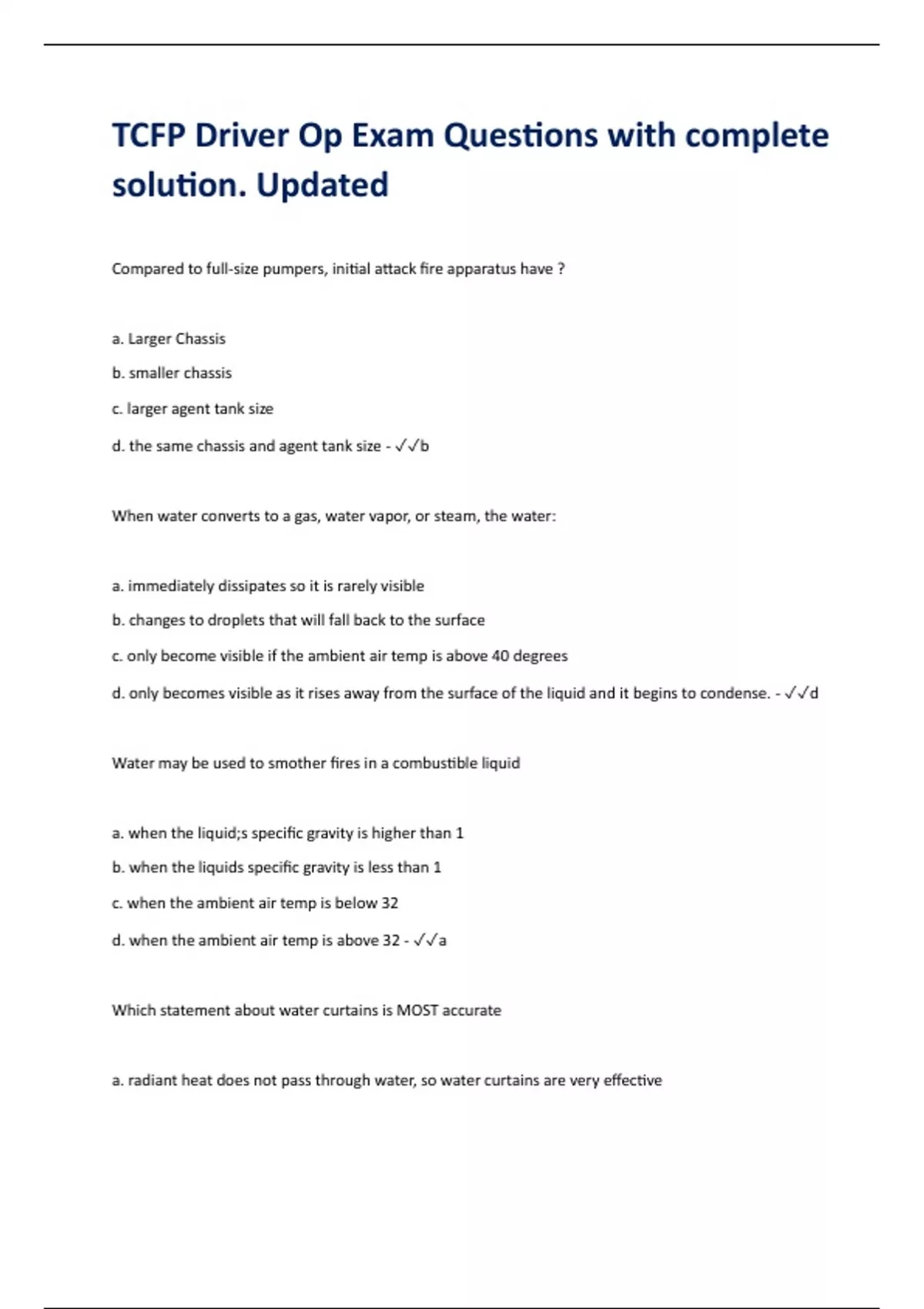 TCFP Driver Op Exam Questions with complete solution. Updated

Compared to full-size pumpers, initial attack fire apparatus have ?

a. Larger Chassis

b. smaller chassis

c. larger agent tank size

d. the same chassis and agent tank size - ✓✓b

When water converts to a gas, water vapor, or steam, the water:

a. immediately dissipates so it is rarely visible

b. changes to droplets that will fall back to the surface

c. only become visible if the ambient air temp is above 40 degrees

d. only becomes visible as it rises away from the surface of the liquid and it begins to condense. - ✓✓d

Water may be used to smother fires in a combustible liquid

a. when the liquid;s specific gravity is higher than 1

b. when the liquids specific gravity is less than 1

c. when the ambient air temp is below 32

d. when the ambient air temp is above 32 - ✓✓a

Which statement about water curtains is MOST accurate

a. radiant heat does not pass through water, so water curtains are very effective